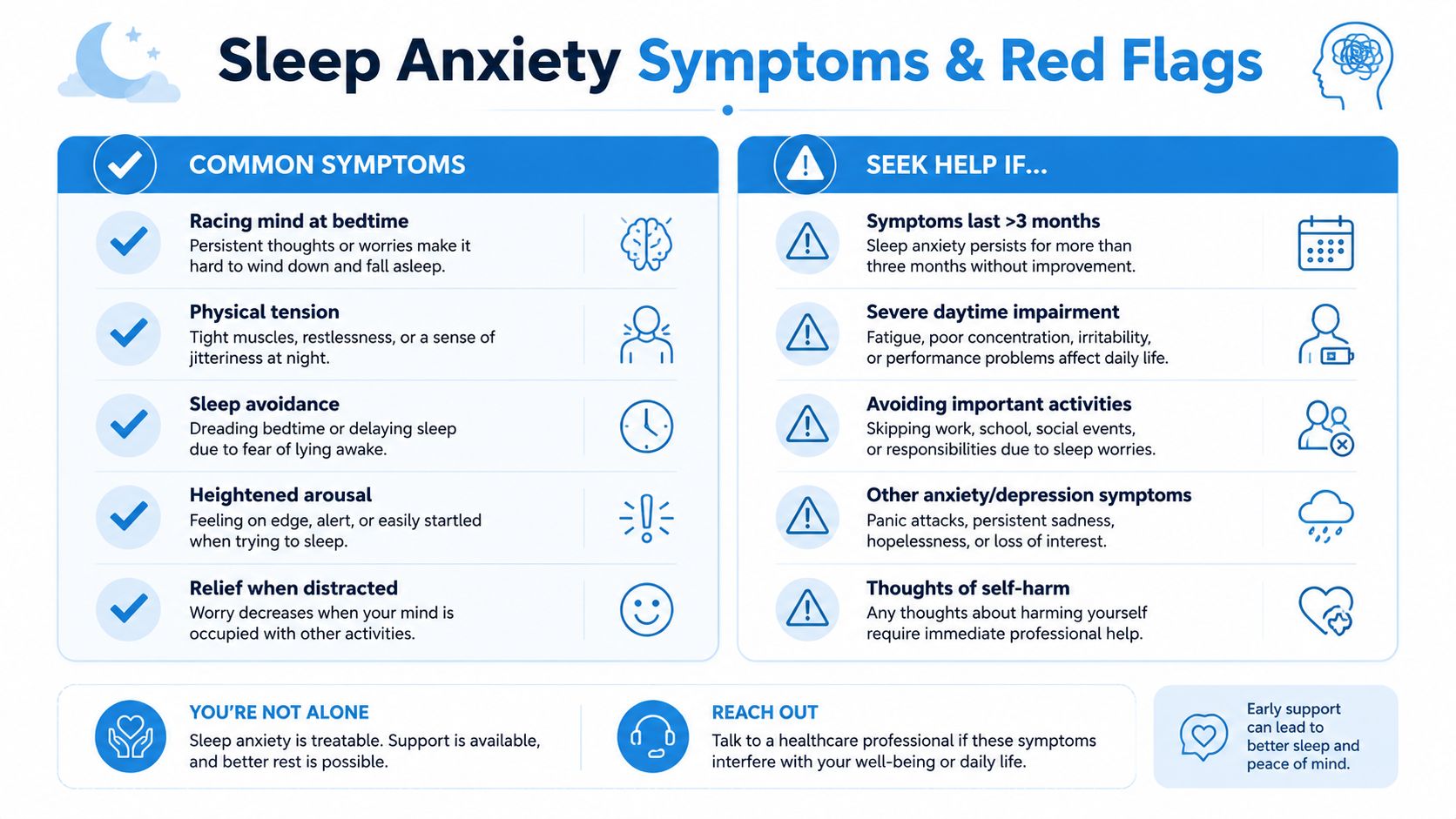 Sleep Anxiety Symptoms & Red Flags

COMMON SYMPTOMS

Racing mind at bedtime
Persistent thoughts or worries make it hard to wind down and fall asleep.

Physical tension
Tight muscles, restlessness, or a sense of jitteriness at night.

Sleep avoidance
Dreading bedtime or delaying sleep due to fear of lying awake.

Heightened arousal
Feeling on edge, alert, or easily startled when trying to sleep.

Relief when distracted
Worry decreases when your mind is occupied with other activities.

SEEK HELP IF...

Symptoms last >3 months
Sleep anxiety persists for more than three months without improvement.

Severe daytime impairment
Fatigue, poor concentration, irritability, or performance problems affect daily life.

Avoiding important activities
Skipping work, school, social events, or responsibilities due to sleep worries.

Other anxiety/depression symptoms
Panic attacks, persistent sadness, hopelessness, or loss of interest.

Thoughts of self-harm
Any thoughts about harming yourself require immediate professional help.

YOU'RE NOT ALONE
Sleep anxiety is treatable. Support is available, and better rest is possible.

REACH OUT
Talk to a healthcare professional if these symptoms interfere with your well-being or daily life.

Early support can lead to better sleep and peace of mind.